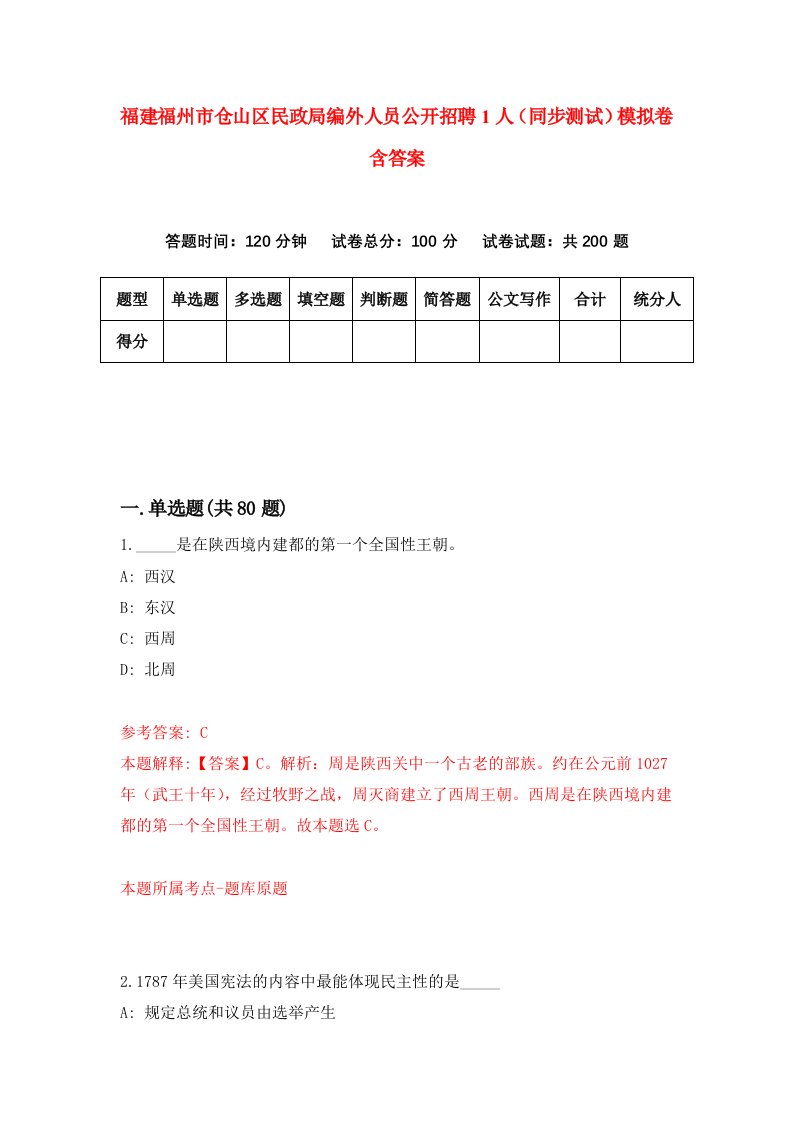 福建福州市仓山区民政局编外人员公开招聘1人（同步测试）模拟卷含答案

答题时间：120分钟　试卷总分：100分　试卷试题：共200题

| 题型 | 单选题 | 多选题 | 填空题 | 判断题 | 简答题 | 公文写作 | 合计 | 统分人 |
|---|---|---|---|---|---|---|---|---|
| 得分 | | | | | | | | |

一.单选题(共80题)

1._____是在陕西境内建都的第一个全国性王朝。

A: 西汉

B: 东汉

C: 西周

D: 北周

参考答案: C

本题解释:【答案】C。解析：周是陕西关中一个古老的部族。约在公元前1027年（武王十年），经过牧野之战，周灭商建立了西周王朝。西周是在陕西境内建都的第一个全国性王朝。故本题选C。

本题所属考点-题库原题

2.1787年美国宪法的内容中最能体现民主性的是_____

A: 规定总统和议员由选举产生